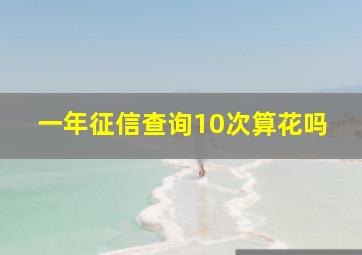 一年征信查询10次算花吗